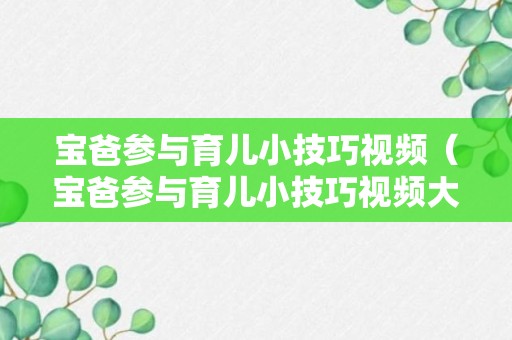 宝爸参与育儿小技巧视频（宝爸参与育儿小技巧视频大